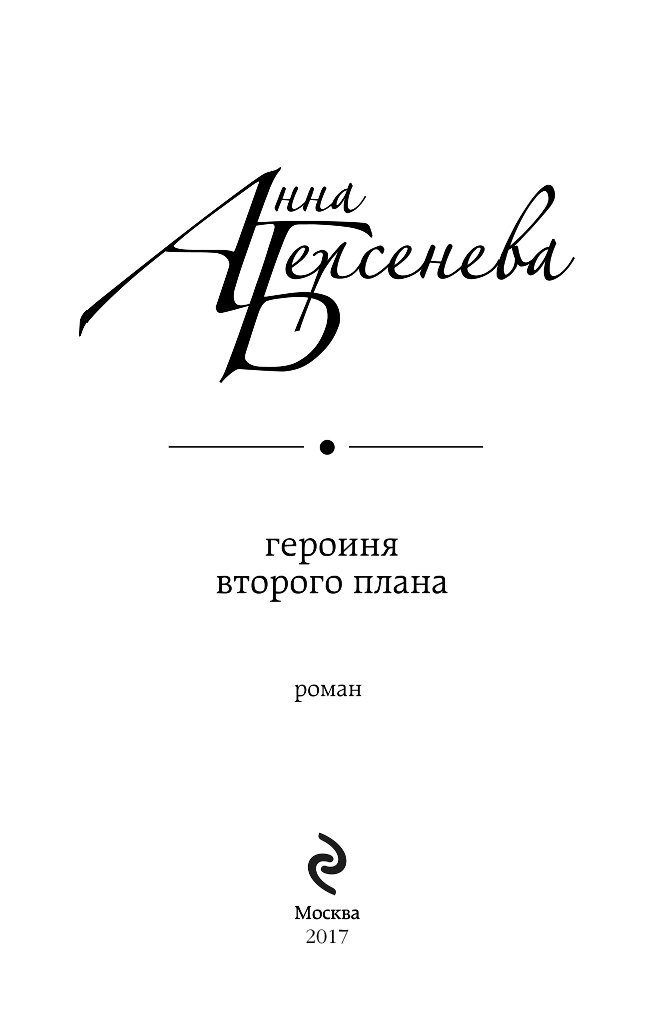 Анна Берсенева

героиня
второго плана

роман

Москва
2017